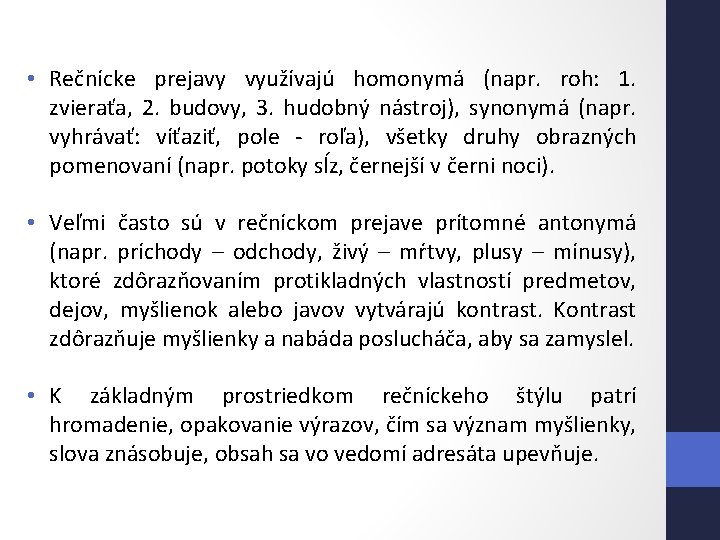 • Rečnícke prejavy využívajú homonymá (napr. roh: 1. zvieraťa, 2. budovy, 3. hudobný nástroj), synonymá (napr. vyhrávať: víťaziť, pole - roľa), všetky druhy obrazných pomenovaní (napr. potoky sĺz, černejší v černi noci).

• Veľmi často sú v rečníckom prejave prítomné antonymá (napr. príchody – odchody, živý – mŕtvy, plusy – mínusy), ktoré zdôrazňovaním protikladných vlastností predmetov, dejov, myšlienok alebo javov vytvárajú kontrast. Kontrast zdôrazňuje myšlienky a nabáda poslucháča, aby sa zamyslel.

• K základným prostriedkom rečníckeho štýlu patrí hromadenie, opakovanie výrazov, čím sa význam myšlienky, slova znásobuje, obsah sa vo vedomí adresáta upevňuje.